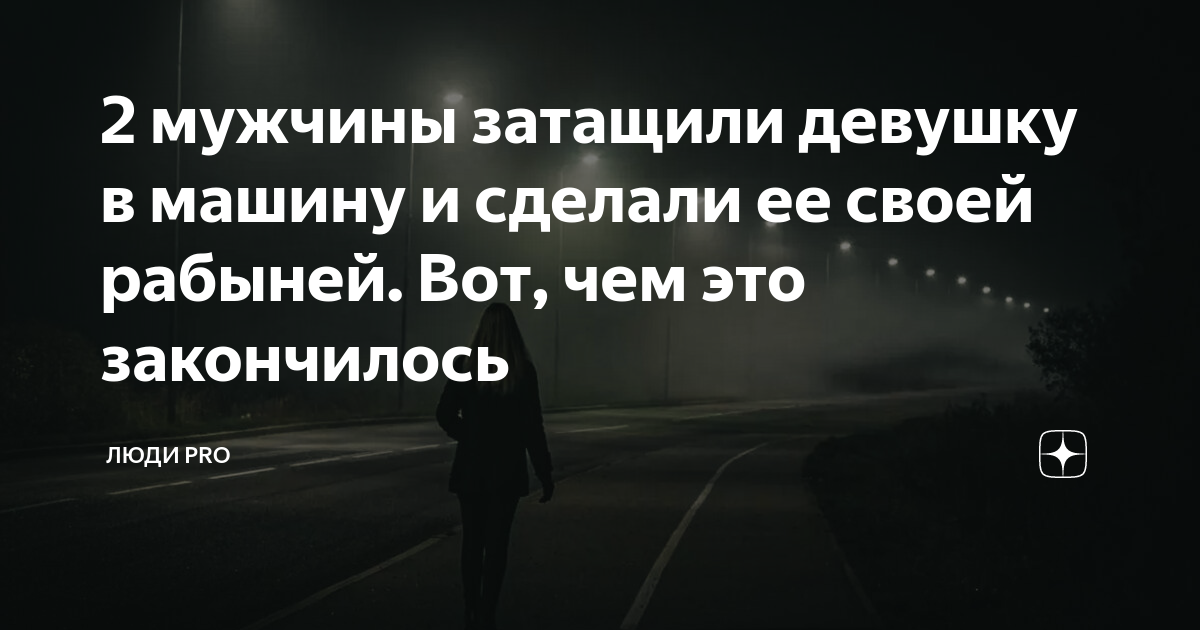 2 мужчины затащили девушку в машину и сделали ее своей рабыней. Вот, чем это закончилось

ЛЮДИ PRO